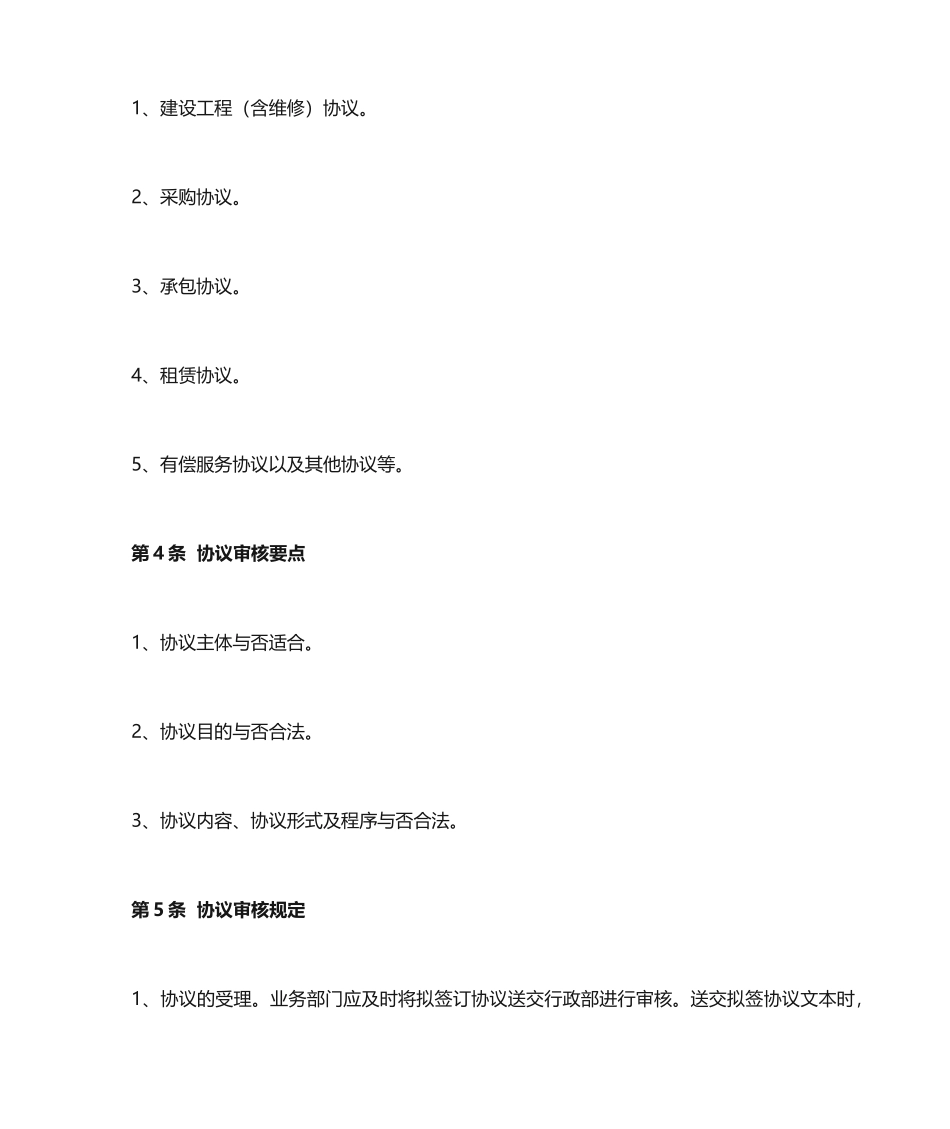 1、建设工程（含维修）协议。

2、采购协议。

3、承包协议。

4、租赁协议。

5、有偿服务协议以及其他协议等。

第 4 条 协议审核要点

1、协议主体与否适合。

2、协议目的与否合法。

3、协议内容、协议形式及程序与否合法。

第 5 条 协议审核规定

1、协议的受理。业务部门应及时将拟签订协议送交行政部进行审核。送交拟签协议文本时，